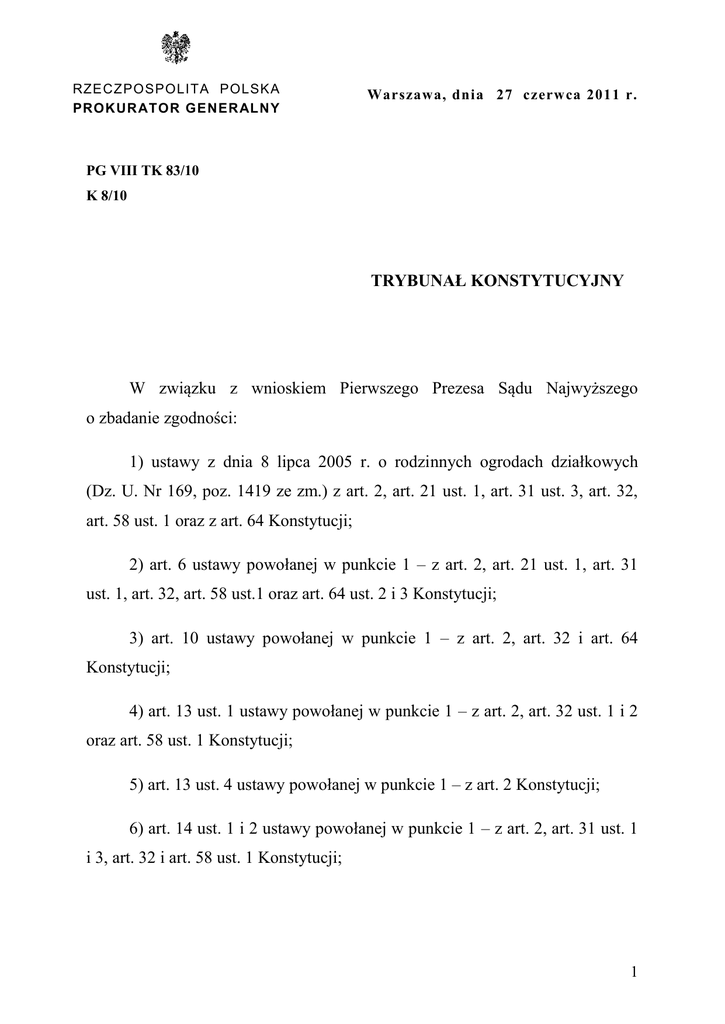 RZECZPOSPOLITA POLSKA
PROKURATOR GENERALNY

Warszawa, dnia 27 czerwca 2011 r.

PG VIII TK 83/10
K 8/10

TRYBUNAŁ KONSTYTUCYJNY

W związku z wnioskiem Pierwszego Prezesa Sądu Najwyższego o zbadanie zgodności:

1) ustawy z dnia 8 lipca 2005 r. o rodzinnych ogrodach działkowych (Dz. U. Nr 169, poz. 1419 ze zm.) z art. 2, art. 21 ust. 1, art. 31 ust. 3, art. 32, art. 58 ust. 1 oraz z art. 64 Konstytucji;

2) art. 6 ustawy powołanej w punkcie 1 – z art. 2, art. 21 ust. 1, art. 31 ust. 1, art. 32, art. 58 ust.1 oraz art. 64 ust. 2 i 3 Konstytucji;

3) art. 10 ustawy powołanej w punkcie 1 – z art. 2, art. 32 i art. 64 Konstytucji;

4) art. 13 ust. 1 ustawy powołanej w punkcie 1 – z art. 2, art. 32 ust. 1 i 2 oraz art. 58 ust. 1 Konstytucji;

5) art. 13 ust. 4 ustawy powołanej w punkcie 1 – z art. 2 Konstytucji;

6) art. 14 ust. 1 i 2 ustawy powołanej w punkcie 1 – z art. 2, art. 31 ust. 1 i 3, art. 32 i art. 58 ust. 1 Konstytucji;

1